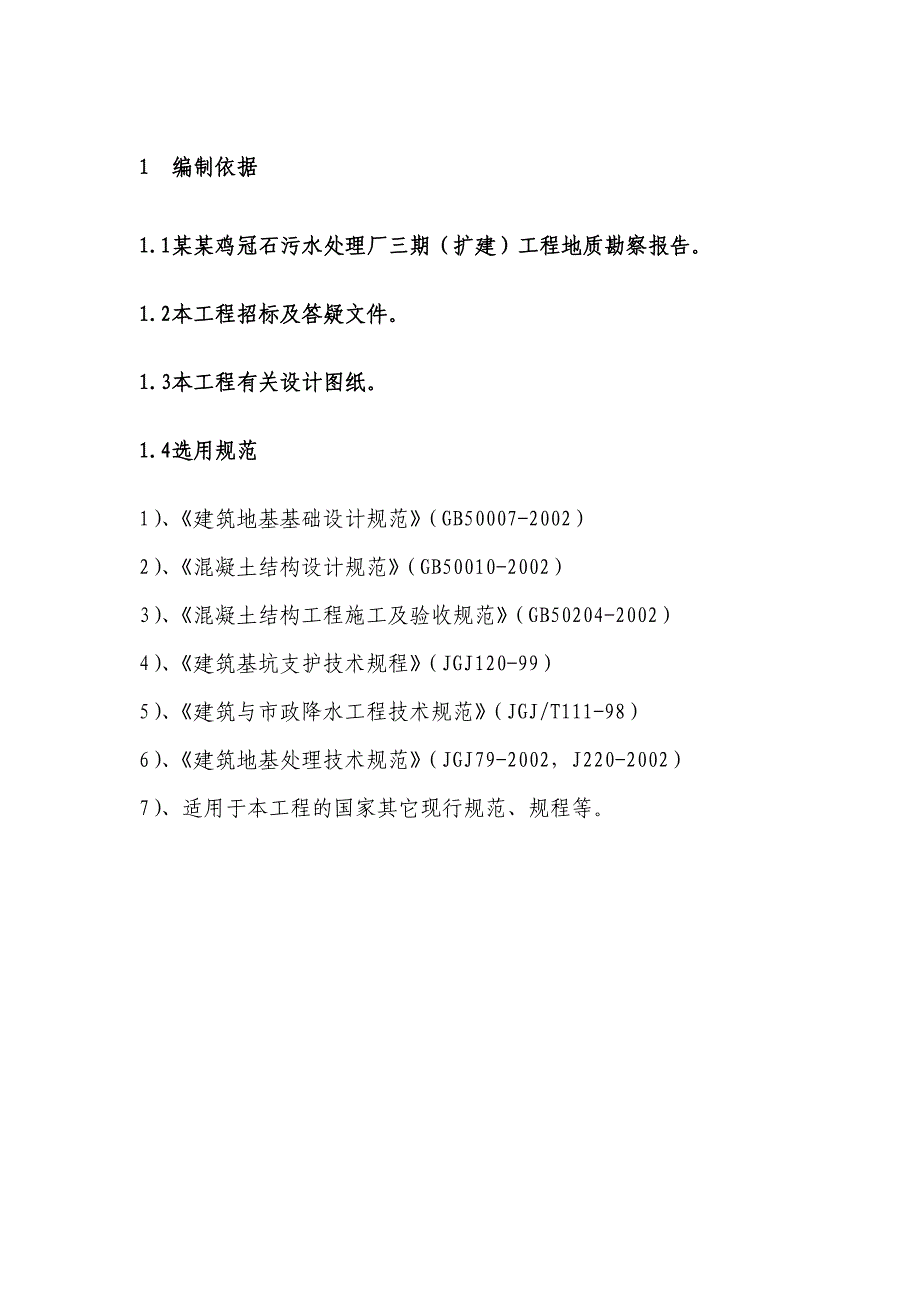 1 编制依据

1.1某某鸡冠石污水处理厂三期（扩建）工程地质勘察报告。

1.2本工程招标及答疑文件。

1.3本工程有关设计图纸。

1.4选用规范

1)、《建筑地基基础设计规范》(GB50007-2002)

2)、《混凝土结构设计规范》(GB50010-2002)

3)、《混凝土结构工程施工及验收规范》(GB50204-2002)

4)、《建筑基坑支护技术规程》(JGJ120-99)

5)、《建筑与市政降水工程技术规范》(JGJ/T111-98)

6)、《建筑地基处理技术规范》(JGJ79-2002，J220-2002)

7)、适用于本工程的国家其它现行规范、规程等。